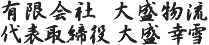 有限会社　大盛物流
代表取締役 大盛 幸雪